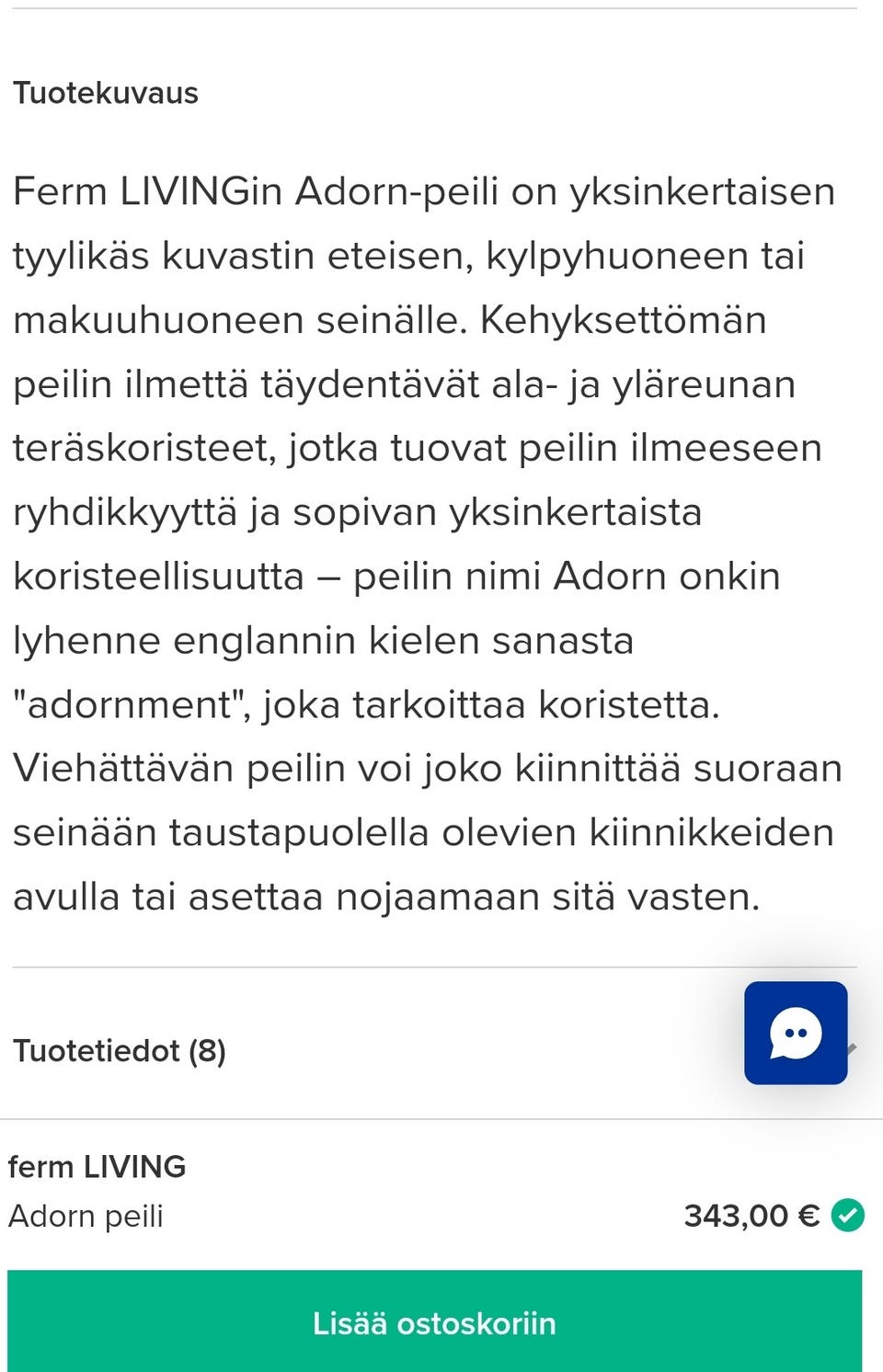 Tuotekuvaus

Ferm LIVINGin Adorn-peili on yksinkertaisen tyylikäs kuvastin eteisen, kylpyhuoneen tai makuuhuoneen seinälle. Kehyksettömän peilin ilmettä täydentävät ala- ja yläreunan teräskoristeet, jotka tuovat peilin ilmeeseen ryhdikkyyttä ja sopivan yksinkertaista koristeellisuutta – peilin nimi Adorn onkin lyhenne englannin kielen sanasta "adornment", joka tarkoittaa koristetta. Viehättävän peilin voi joko kiinnittää suoraan seinään taustapuolella olevien kiinnikkeiden avulla tai asettaa nojaamaan sitä vasten.

Tuotetiedot (8)

ferm LIVING
Adorn peili
343,00 €

Lisää ostoskoriin